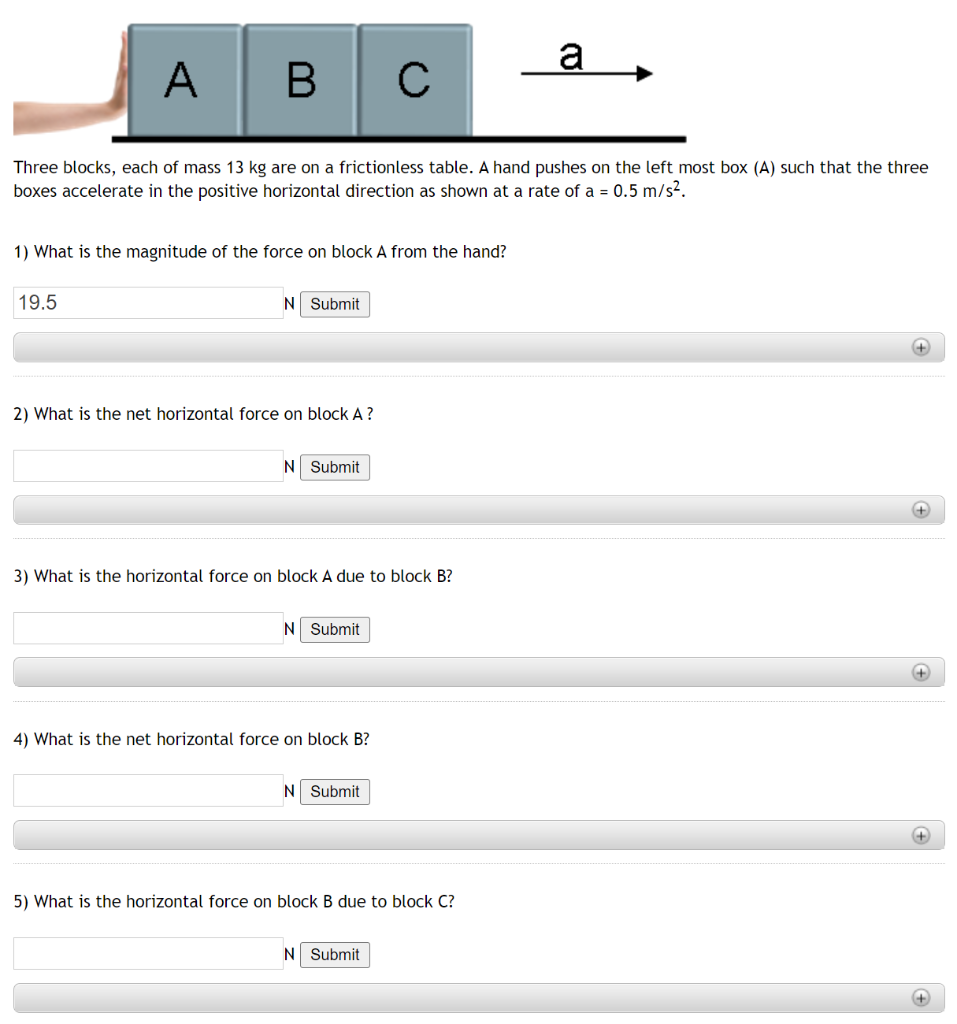 A B C

a

Three blocks, each of mass 13 kg are on a frictionless table. A hand pushes on the left most box (A) such that the three boxes accelerate in the positive horizontal direction as shown at a rate of a = 0.5 m/s$^2$.

1) What is the magnitude of the force on block A from the hand?

19.5 N Submit

2) What is the net horizontal force on block A ?

N Submit

3) What is the horizontal force on block A due to block B?

N Submit

4) What is the net horizontal force on block B?

N Submit

5) What is the horizontal force on block B due to block C?

N Submit